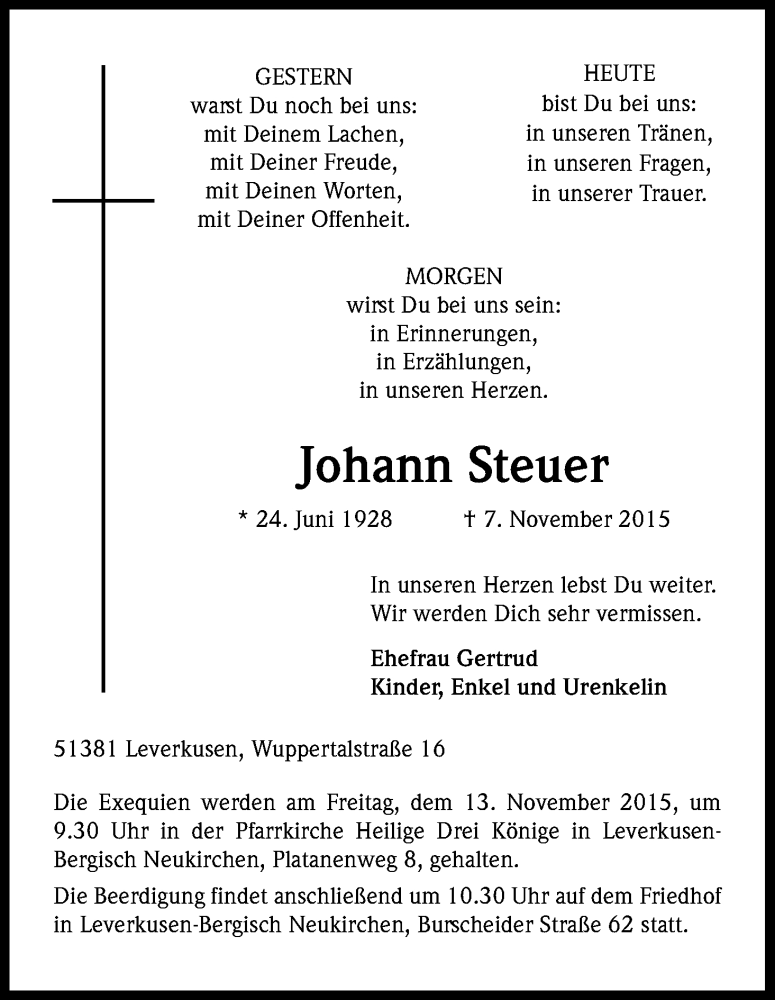 GESTERN
warst Du noch bei uns:
mit Deinem Lachen,
mit Deiner Freude,
mit Deinen Worten,
mit Deiner Offenheit.

HEUTE
bist Du bei uns:
in unseren Tränen,
in unseren Fragen,
in unserer Trauer.

MORGEN
wirst Du bei uns sein:
in Erinnerungen,
in Erzählungen,
in unseren Herzen.

Johann Steuer

* 24. Juni 1928 † 7. November 2015

In unseren Herzen lebst Du weiter.
Wir werden Dich sehr vermissen.

Ehefrau Gertrud
Kinder, Enkel und Urenkelin

51381 Leverkusen, Wuppertalstraße 16

Die Exequien werden am Freitag, dem 13. November 2015, um 9.30 Uhr in der Pfarrkirche Heilige Drei Könige in Leverkusen-Bergisch Neukirchen, Platanenweg 8, gehalten.

Die Beerdigung findet anschließend um 10.30 Uhr auf dem Friedhof in Leverkusen-Bergisch Neukirchen, Burscheider Straße 62 statt.